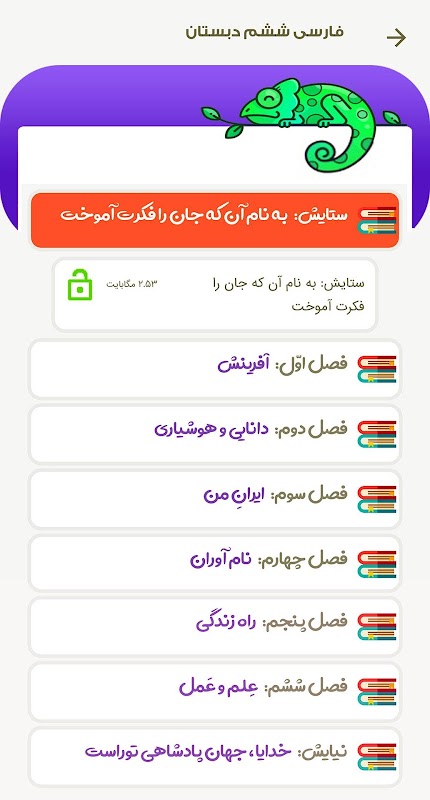 فارسی ششم دبستان

ستایش: به نام آن که جان را فکرت آموخت

ستایش: به نام آن که جان را فکرت آموخت
۲.۵۳ مگابایت

فصل اوّل: آفرینش

فصل دوم: دانایی و هوشیاری

فصل سوم: ایرانِ من

فصل چهارم: نام آوران

فصل پنجم: راه زندگی

فصل ششم: عِلم و عَمل

نیایش: خدایا، جهان پادشاهی توراست